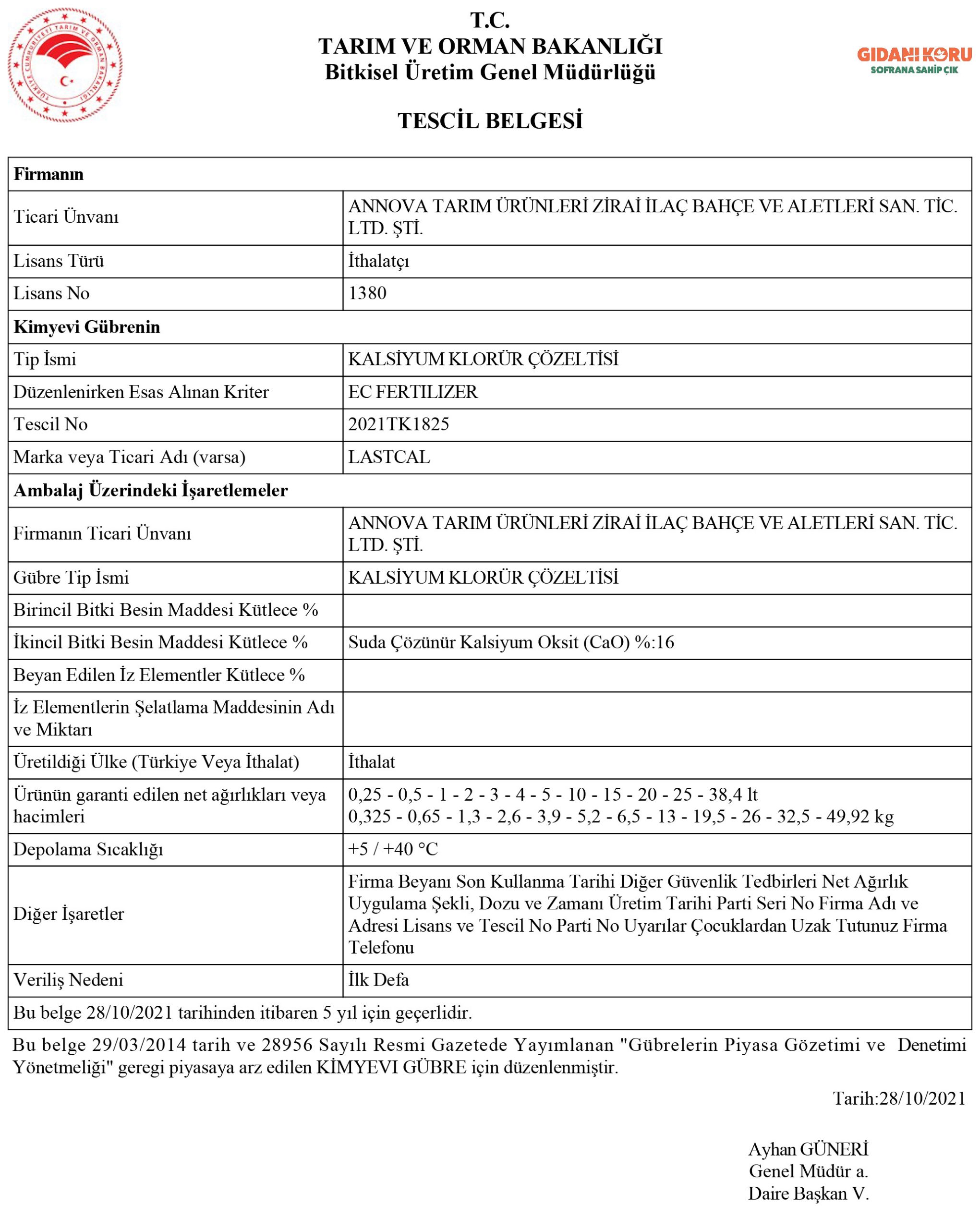 TÜRKİYE CUMHURİYETİ TARIM VE ORMAN BAKANLIĞI

T.C.
TARIM VE ORMAN BAKANLIĞI
Bitkisel Üretim Genel Müdürlüğü

GIDANI KORU
SOFRANA SAHİP ÇIK

TESCİL BELGESİ

| Firmanın | |
|---|---|
| Ticari Ünvanı | ANNOVA TARIM ÜRÜNLERİ ZİRAİ İLAÇ BAHÇE VE ALETLERİ SAN. TİC. LTD. ŞTİ. |
| Lisans Türü | İthalatçı |
| Lisans No | 1380 |
| Kimyevi Gübrenin | |
| Tip İsmi | KALSİYUM KLORÜR ÇÖZELTİSİ |
| Düzenlenirken Esas Alınan Kriter | EC FERTILIZER |
| Tescil No | 2021TK1825 |
| Marka veya Ticari Adı (varsa) | LASTCAL |
| Ambalaj Üzerindeki İşaretlemeler | |
| Firmanın Ticari Ünvanı | ANNOVA TARIM ÜRÜNLERİ ZİRAİ İLAÇ BAHÇE VE ALETLERİ SAN. TİC. LTD. ŞTİ. |
| Gübre Tip İsmi | KALSİYUM KLORÜR ÇÖZELTİSİ |
| Birincil Bitki Besin Maddesi Kütlece % | |
| İkincil Bitki Besin Maddesi Kütlece % | Suda Çözünür Kalsiyum Oksit (CaO) %:16 |
| Beyan Edilen İz Elementler Kütlece % | |
| İz Elementlerin Şelatlama Maddesinin Adı ve Miktarı | |
| Üretildiği Ülke (Türkiye Veya İthalat) | İthalat |
| Ürünün garanti edilen net ağırlıkları veya hacimleri | 0,25 - 0,5 - 1 - 2 - 3 - 4 - 5 - 10 - 15 - 20 - 25 - 38,4 lt 0,325 - 0,65 - 1,3 - 2,6 - 3,9 - 5,2 - 6,5 - 13 - 19,5 - 26 - 32,5 - 49,92 kg |
| Depolama Sıcaklığı | +5 / +40 °C |
| Diğer İşaretler | Firma Beyanı Son Kullanma Tarihi Diğer Güvenlik Tedbirleri Net Ağırlık Uygulama Şekli, Dozu ve Zamanı Üretim Tarihi Parti Seri No Firma Adı ve Adresi Lisans ve Tescil No Parti No Uyarılar Çocuklardan Uzak Tutunuz Firma Telefonu |
| Veriliş Nedeni | İlk Defa |
| Bu belge 28/10/2021 tarihinden itibaren 5 yıl için geçerlidir. | |

Bu belge 29/03/2014 tarih ve 28956 Sayılı Resmi Gazetede Yayımlanan "Gübrelerin Piyasa Gözetimi ve Denetimi Yönetmeliği" geregi piyasaya arz edilen KİMYEVI GÜBRE için düzenlenmiştir.

Tarih:28/10/2021

Ayhan GÜNERİ
Genel Müdür a.
Daire Başkan V.